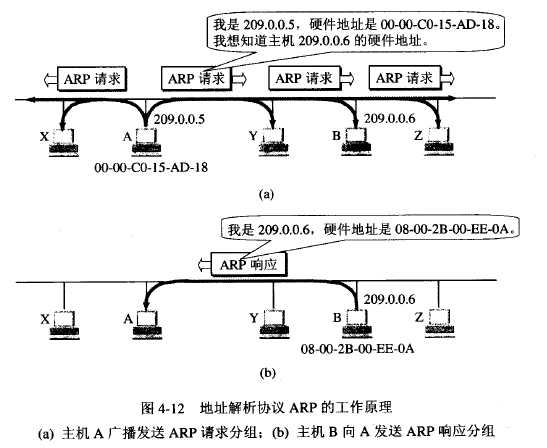 我是 209.0.0.5，硬件地址是 00-00-C0-15-AD-18。
我想知道主机 209.0.0.6 的硬件地址。

ARP 请求
ARP 请求
ARP 请求
ARP 请求

209.0.0.5
209.0.0.6
X
A
Y
B
Z
00-00-C0-15-AD-18

(a)

我是 209.0.0.6，硬件地址是 08-00-2B-00-EE-0A。

ARP 响应

209.0.0.6
X
A
Y
B
Z
08-00-2B-00-EE-0A

(b)

图 4-12　地址解析协议 ARP 的工作原理
(a) 主机 A 广播发送 ARP 请求分组；(b) 主机 B 向 A 发送 ARP 响应分组